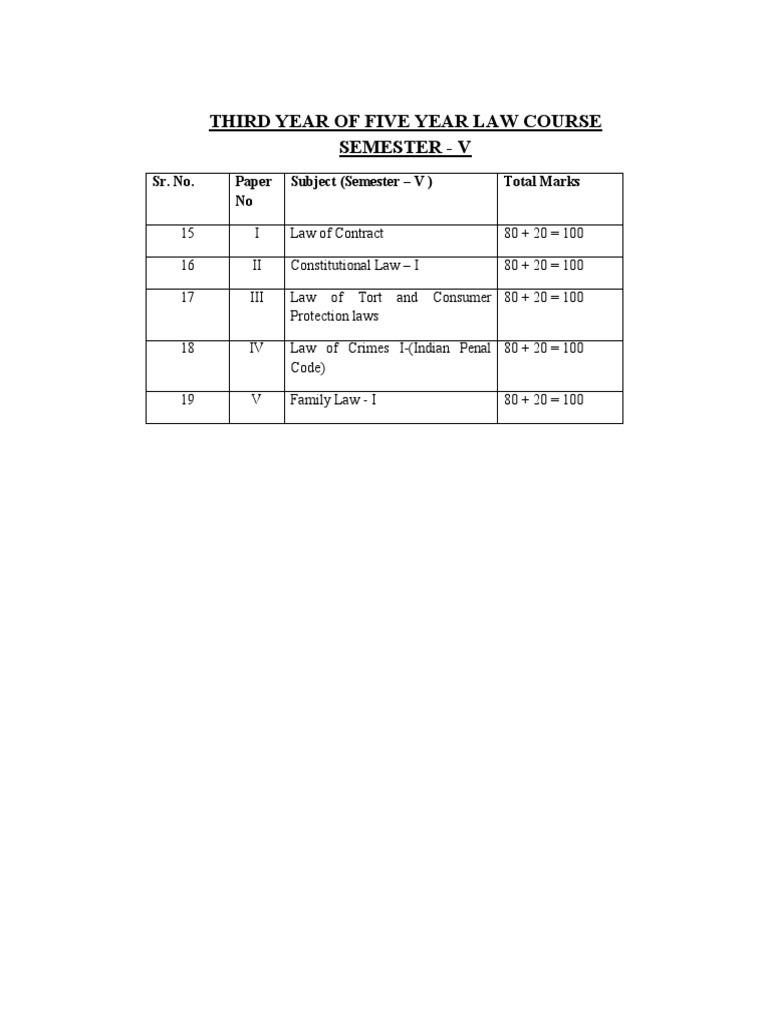 THIRD YEAR OF FIVE YEAR LAW COURSE
SEMESTER - V

| Sr. No. | Paper No | Subject (Semester – V ) | Total Marks |
|---|---|---|---|
| 15 | I | Law of Contract | 80 + 20 = 100 |
| 16 | II | Constitutional Law – I | 80 + 20 = 100 |
| 17 | III | Law of Tort and Consumer Protection laws | 80 + 20 = 100 |
| 18 | IV | Law of Crimes I-(Indian Penal Code) | 80 + 20 = 100 |
| 19 | V | Family Law - I | 80 + 20 = 100 |